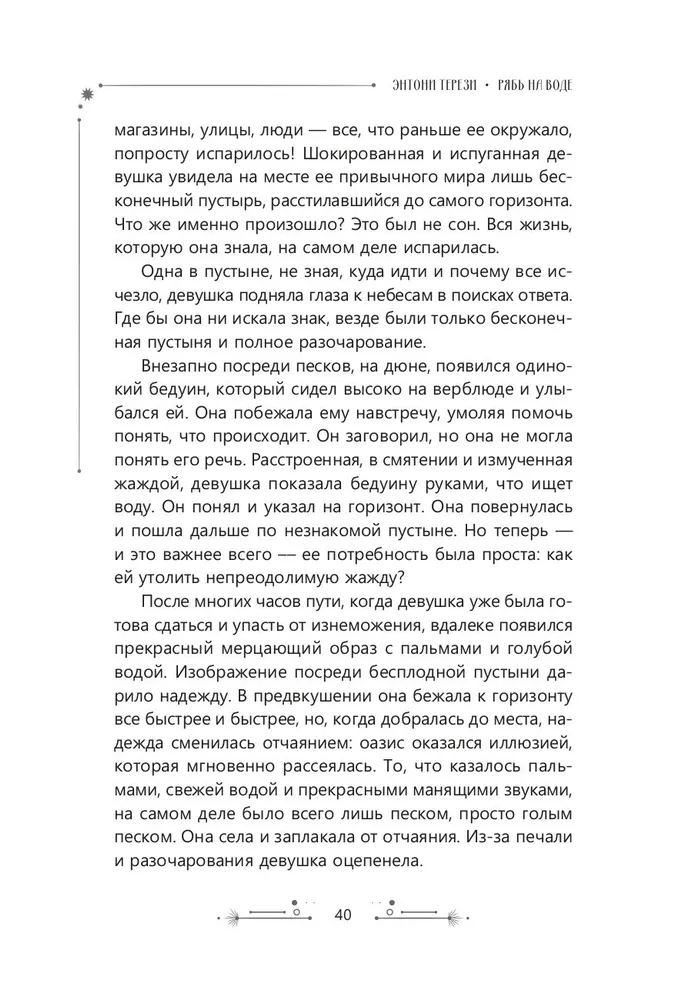 ЭНТОНИ ТЕРЕЗИ • РЯБЬ НА ВОДЕ

магазины, улицы, люди — все, что раньше ее окружало, попросту испарилось! Шокированная и испуганная девушка увидела на месте ее привычного мира лишь бесконечный пустырь, расстилавшийся до самого горизонта. Что же именно произошло? Это был не сон. Вся жизнь, которую она знала, на самом деле испарилась.

Одна в пустыне, не зная, куда идти и почему все исчезло, девушка подняла глаза к небесам в поисках ответа. Где бы она ни искала знак, везде были только бесконечная пустыня и полное разочарование.

Внезапно посреди песков, на дюне, появился одинокий бедуин, который сидел высоко на верблюде и улыбался ей. Она побежала ему навстречу, умоляя помочь понять, что происходит. Он заговорил, но она не могла понять его речь. Расстроенная, в смятении и измученная жаждой, девушка показала бедуину руками, что ищет воду. Он понял и указал на горизонт. Она повернулась и пошла дальше по незнакомой пустыне. Но теперь — и это важнее всего — ее потребность была проста: как ей утолить непреодолимую жажду?

После многих часов пути, когда девушка уже была готова сдаться и упасть от изнеможения, вдалеке появился прекрасный мерцающий образ с пальмами и голубой водой. Изображение посреди бесплодной пустыни дарило надежду. В предвкушении она бежала к горизонту все быстрее и быстрее, но, когда добралась до места, надежда сменилась отчаянием: оазис оказался иллюзией, которая мгновенно рассеялась. То, что казалось пальмами, свежей водой и прекрасными манящими звуками, на самом деле было всего лишь песком, просто голым песком. Она села и заплакала от отчаяния. Из-за печали и разочарования девушка оцепенела.

40